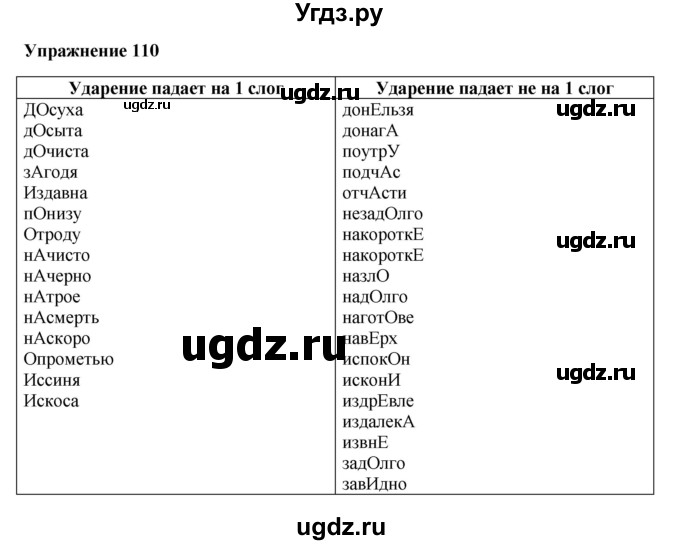 Угдз.ру

Упражнение 110

| Ударение падает на 1 слог | Ударение падает не на 1 слог |
|---|---|
| ДОсуха | донЕльзя |
| дОсыта | донагА |
| дОчиста | поутрУ |
| зАгодя | подчАс |
| Издавна | отчАсти |
| пОнизу | незадОлго |
| Отроду | накороткЕ |
| нАчисто | накороткЕ |
| нАчерно | назлО |
| нАтрое | надОлго |
| нАсмерть | наготОве |
| нАскоро | навЕрх |
| Опрометью | испокОн |
| Иссиня | исконИ |
| Искоса | издрЕвле |
| | издалекА |
| | извнЕ |
| | задОлго |
| | завИдно |

ugdz.ru ugdz.ru ugdz.ru ugdz.ru ugdz.ru ugdz.ru

ugdz.ru